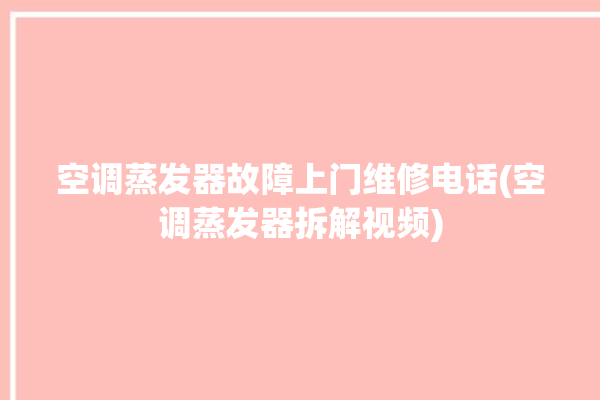 空调蒸发器故障上门维修电话(空调蒸发器拆解视频)